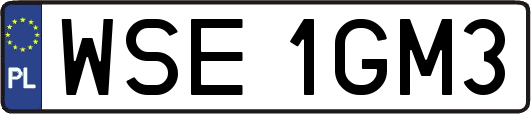 PL
WSE 1GM3